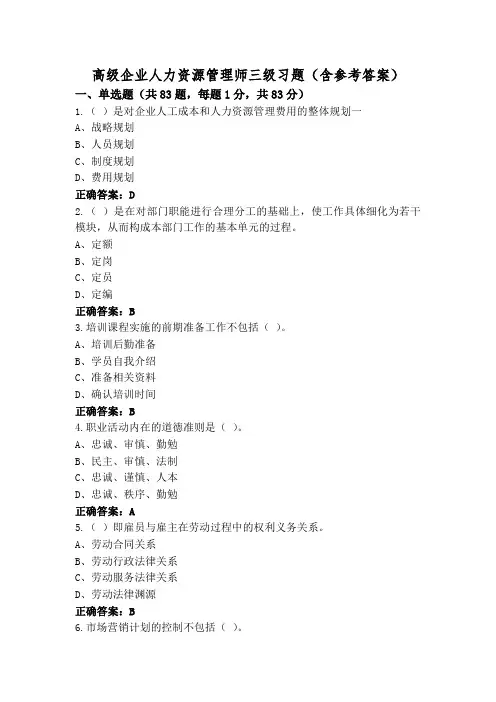 高级企业人力资源管理师三级习题（含参考答案）

一、单选题（共83题，每题1分，共83分）

1.（ ）是对企业人工成本和人力资源管理费用的整体规划一

A、战略规划

B、人员规划

C、制度规划

D、费用规划

正确答案：D

2.（ ）是在对部门职能进行合理分工的基础上，使工作具体细化为若干模块，从而构成本部门工作的基本单元的过程。

A、定额

B、定岗

C、定员

D、定编

正确答案：B

3.培训课程实施的前期准备工作不包括（ ）。

A、培训后勤准备

B、学员自我介绍

C、准备相关资料

D、确认培训时间

正确答案：B

4.职业活动内在的道德准则是（ ）。

A、忠诚、审慎、勤勉

B、民主、审慎、法制

C、忠诚、谨慎、人本

D、忠诚、秩序、勤勉

正确答案：A

5.（ ）即雇员与雇主在劳动过程中的权利义务关系。

A、劳动合同关系

B、劳动行政法律关系

C、劳动服务法律关系

D、劳动法律渊源

正确答案：B

6.市场营销计划的控制不包括（ ）。